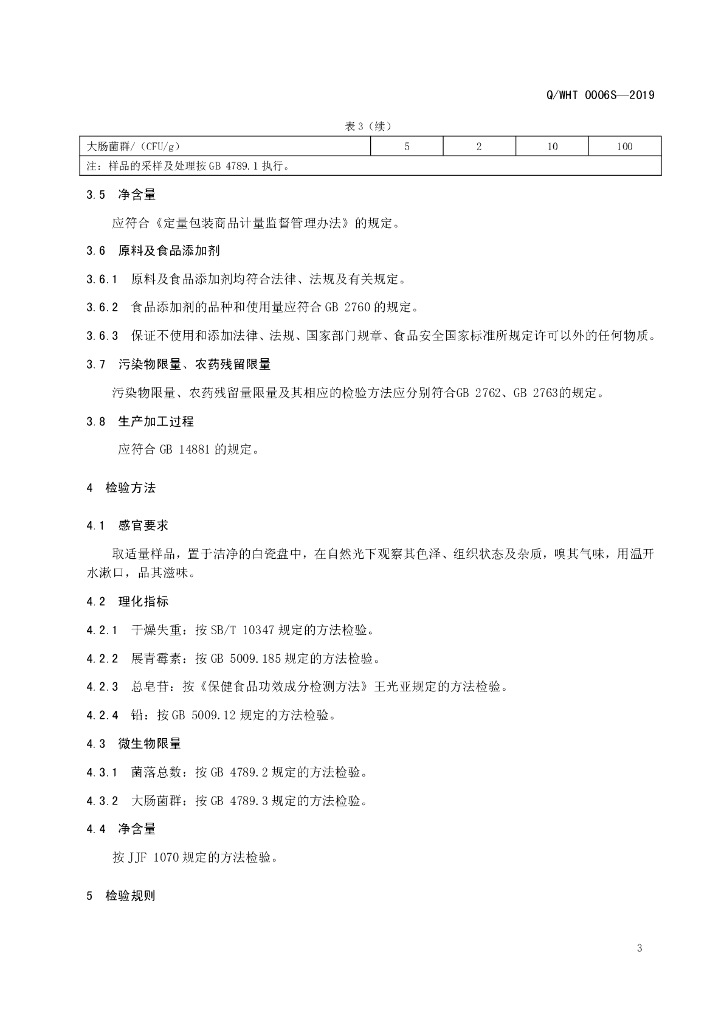 Q/WHT 0006S—2019

表 3（续）

| 大肠菌群/（CFU/g） | 5 | 2 | 10 | 100 |
|---|---|---|---|---|
| 注：样品的采样及处理按 GB 4789.1 执行。 | | | | |

3.5 净含量

应符合《定量包装商品计量监督管理办法》的规定。

3.6 原料及食品添加剂

3.6.1 原料及食品添加剂均符合法律、法规及有关规定。

3.6.2 食品添加剂的品种和使用量应符合 GB 2760 的规定。

3.6.3 保证不使用和添加法律、法规、国家部门规章、食品安全国家标准所规定许可以外的任何物质。

3.7 污染物限量、农药残留限量

污染物限量、农药残留量限量及其相应的检验方法应分别符合GB 2762、GB 2763的规定。

3.8 生产加工过程

应符合 GB 14881 的规定。

4 检验方法

4.1 感官要求

取适量样品，置于洁净的白瓷盘中，在自然光下观察其色泽、组织状态及杂质，嗅其气味，用温开水漱口，品其滋味。

4.2 理化指标

4.2.1 干燥失重：按 SB/T 10347 规定的方法检验。

4.2.2 展青霉素：按 GB 5009.185 规定的方法检验。

4.2.3 总皂苷：按《保健食品功效成分检测方法》王光亚规定的方法检验。

4.2.4 铅：按 GB 5009.12 规定的方法检验。

4.3 微生物限量

4.3.1 菌落总数：按 GB 4789.2 规定的方法检验。

4.3.2 大肠菌群：按 GB 4789.3 规定的方法检验。

4.4 净含量

按 JJF 1070 规定的方法检验。

5 检验规则

3